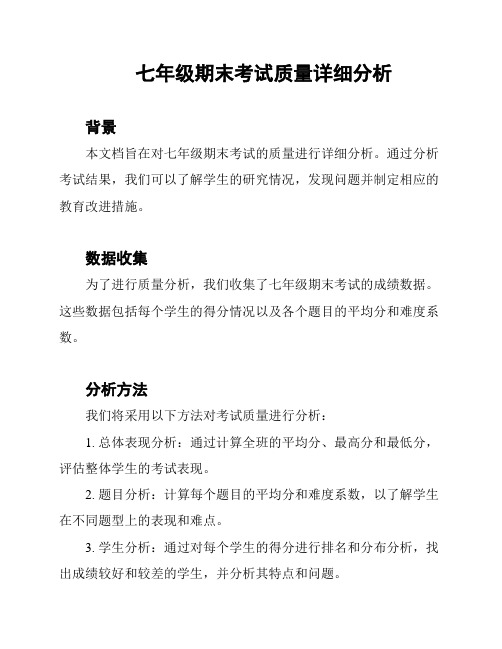 七年级期末考试质量详细分析

背景

本文档旨在对七年级期末考试的质量进行详细分析。通过分析考试结果，我们可以了解学生的研究情况，发现问题并制定相应的教育改进措施。

数据收集

为了进行质量分析，我们收集了七年级期末考试的成绩数据。这些数据包括每个学生的得分情况以及各个题目的平均分和难度系数。

分析方法

我们将采用以下方法对考试质量进行分析：

1. 总体表现分析：通过计算全班的平均分、最高分和最低分，评估整体学生的考试表现。

2. 题目分析：计算每个题目的平均分和难度系数，以了解学生在不同题型上的表现和难点。

3. 学生分析：通过对每个学生的得分进行排名和分布分析，找出成绩较好和较差的学生，并分析其特点和问题。